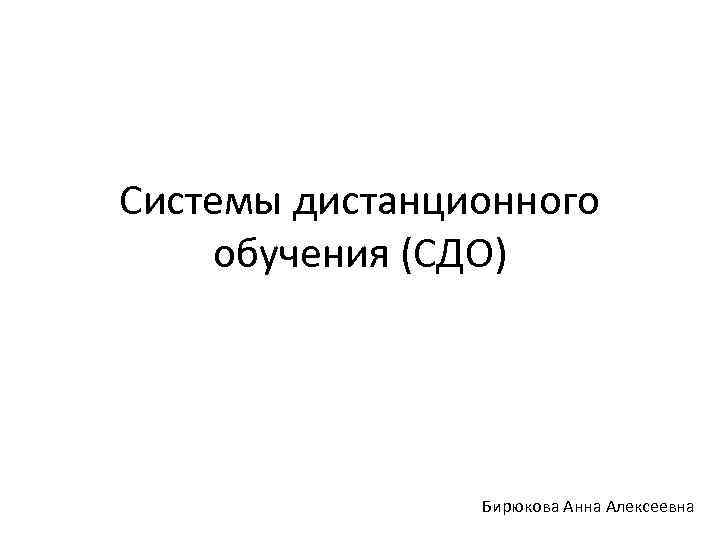 Системы дистанционного обучения (СДО)

Бирюкова Анна Алексеевна